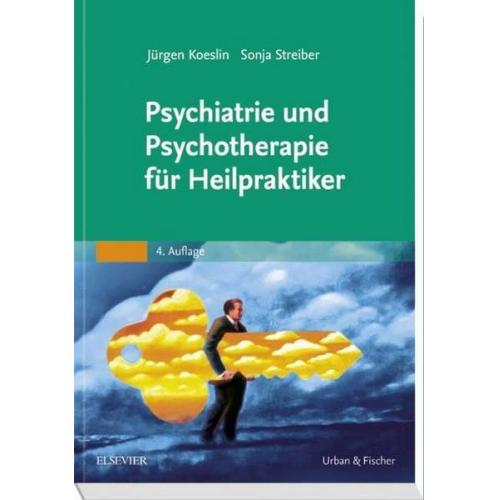 Jürgen Koeslin Sonja Streiber

Psychiatrie und Psychotherapie für Heilpraktiker

4. Auflage

ELSEVIER

Urban & Fischer